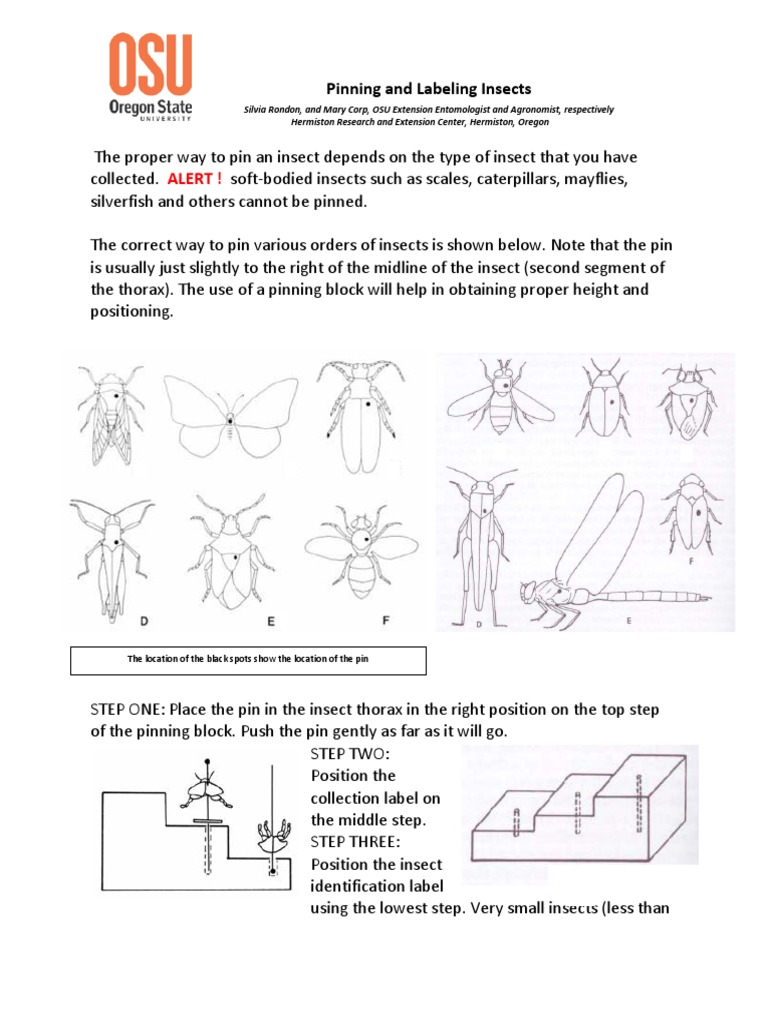 OSU
Oregon State
UNIVERSITY

Pinning and Labeling Insects

Silvia Rondon, and Mary Corp, OSU Extension Entomologist and Agronomist, respectively
Hermiston Research and Extension Center, Hermiston, Oregon

The proper way to pin an insect depends on the type of insect that you have collected. ALERT ! soft-bodied insects such as scales, caterpillars, mayflies, silverfish and others cannot be pinned.

The correct way to pin various orders of insects is shown below. Note that the pin is usually just slightly to the right of the midline of the insect (second segment of the thorax). The use of a pinning block will help in obtaining proper height and positioning.

D E F

D E F

The location of the black spots show the location of the pin

STEP ONE: Place the pin in the insect thorax in the right position on the top step of the pinning block. Push the pin gently as far as it will go.

STEP TWO: Position the collection label on the middle step.
STEP THREE: Position the insect identification label using the lowest step. Very small insects (less than